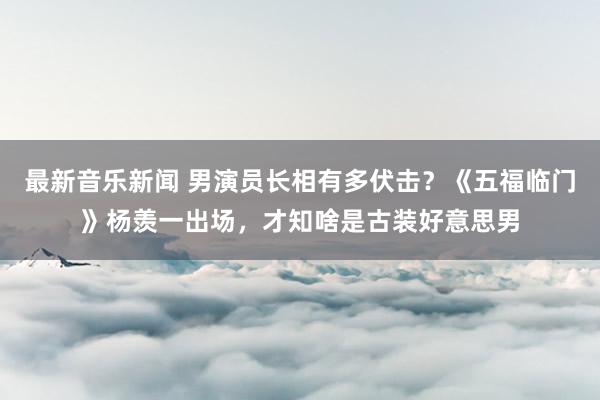 最新音乐新闻 男演员长相有多伏击？《五福临门》杨羡一出场，才知啥是古装好意思男